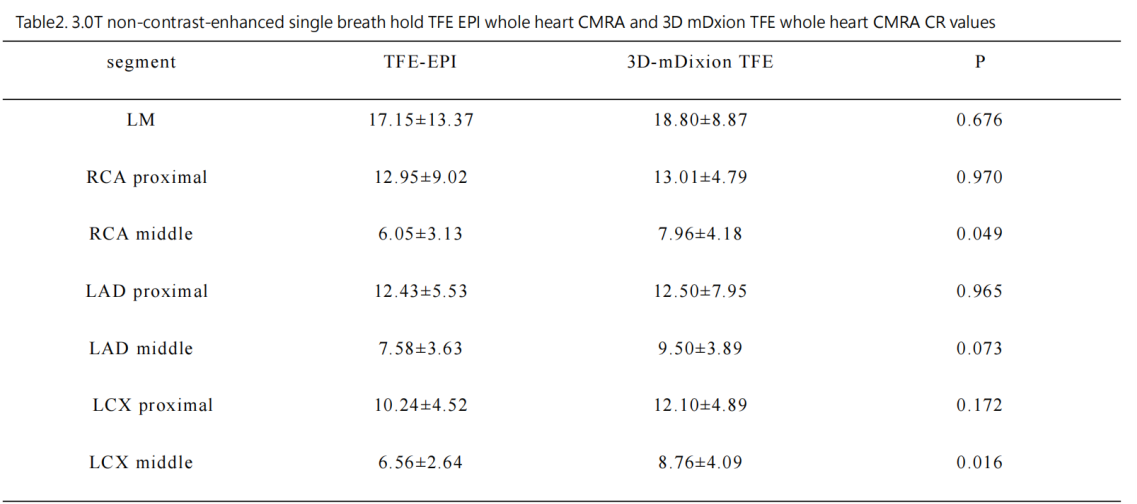 Table2. 3.0T non-contrast-enhanced single breath hold TFE EPI whole heart CMRA and 3D mDxion TFE whole heart CMRA CR values

| segment | TFE-EPI | 3D-mDixion TFE | P |
|---|---|---|---|
| LM | 17.15±13.37 | 18.80±8.87 | 0.676 |
| RCA proximal | 12.95±9.02 | 13.01±4.79 | 0.970 |
| RCA middle | 6.05±3.13 | 7.96±4.18 | 0.049 |
| LAD proximal | 12.43±5.53 | 12.50±7.95 | 0.965 |
| LAD middle | 7.58±3.63 | 9.50±3.89 | 0.073 |
| LCX proximal | 10.24±4.52 | 12.10±4.89 | 0.172 |
| LCX middle | 6.56±2.64 | 8.76±4.09 | 0.016 |